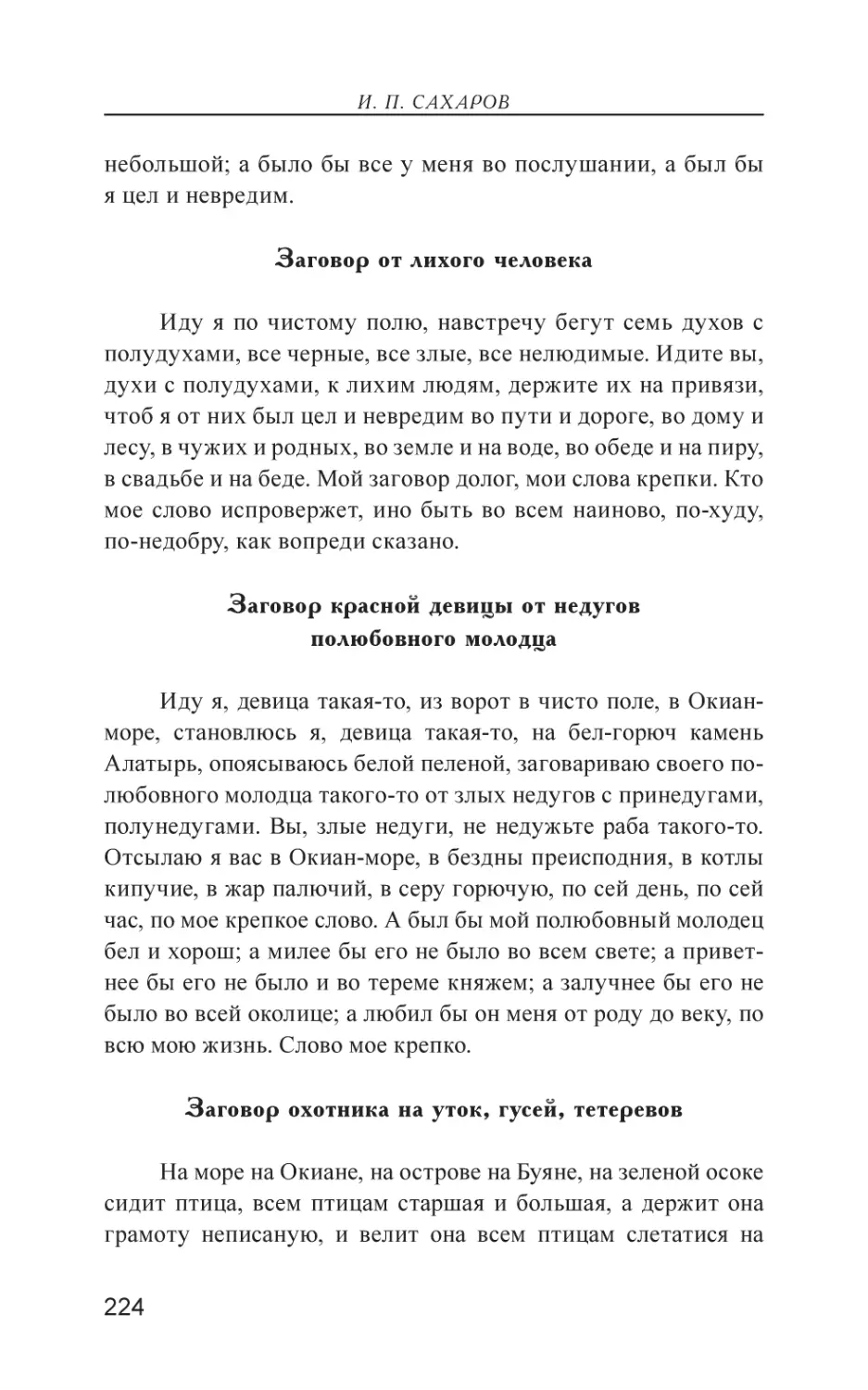 И. П. САХАРОВ

небольшой; а было бы все у меня во послушании, а был бы я цел и невредим.

Заговор от лихого человека

Иду я по чистому полю, навстречу бегут семь духов с полудухами, все черные, все злые, все нелюдимые. Идите вы, духи с полудухами, к лихим людям, держите их на привязи, чтоб я от них был цел и невредим во пути и дороге, во дому и лесу, в чужих и родных, во земле и на воде, во обеде и на пиру, в свадьбе и на беде. Мой заговор долог, мои слова крепки. Кто мое слово испровержет, ино быть во всем наиново, по-худу, по-недобру, как вопреди сказано.

Заговор красной девицы от недугов полюбовного молодца

Иду я, девица такая-то, из ворот в чисто поле, в Окиан-море, становлюсь я, девица такая-то, на бел-горюч камень Алатырь, опоясываюсь белой пеленой, заговариваю своего полюбовного молодца такого-то от злых недугов с принедугами, полунедугами. Вы, злые недуги, не недужьте раба такого-то. Отсылаю я вас в Окиан-море, в бездны преисподния, в котлы кипучие, в жар палючий, в серу горючую, по сей день, по сей час, по мое крепкое слово. А был бы мой полюбовный молодец бел и хорош; а милее бы его не было во всем свете; а приветнее бы его не было и во тереме княжем; а залучнее бы его не было во всей околице; а любил бы он меня от роду до веку, по всю мою жизнь. Слово мое крепко.

Заговор охотника на уток, гусей, тетеревов

На море на Окиане, на острове на Буяне, на зеленой осоке сидит птица, всем птицам старшая и большая, а держит она грамоту неписаную, и велит она всем птицам слетатися на

224